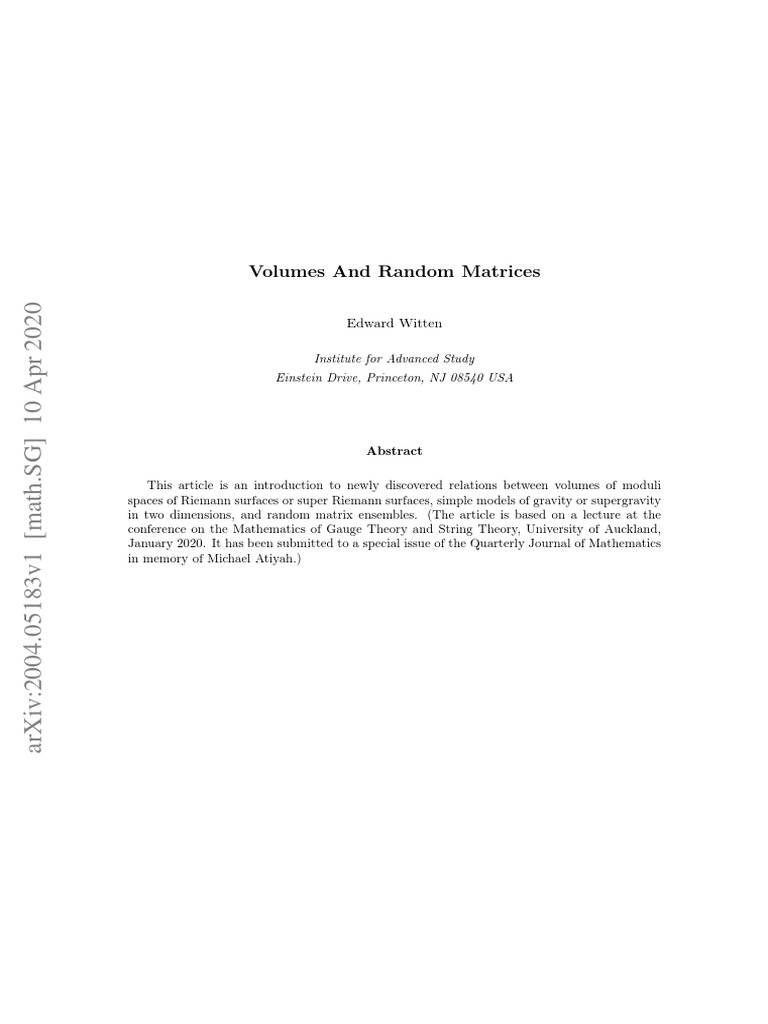 arXiv:2004.05183v1 [math.SG] 10 Apr 2020

Volumes And Random Matrices

Edward Witten

Institute for Advanced Study
Einstein Drive, Princeton, NJ 08540 USA

Abstract

This article is an introduction to newly discovered relations between volumes of moduli spaces of Riemann surfaces or super Riemann surfaces, simple models of gravity or supergravity in two dimensions, and random matrix ensembles. (The article is based on a lecture at the conference on the Mathematics of Gauge Theory and String Theory, University of Auckland, January 2020. It has been submitted to a special issue of the Quarterly Journal of Mathematics in memory of Michael Atiyah.)